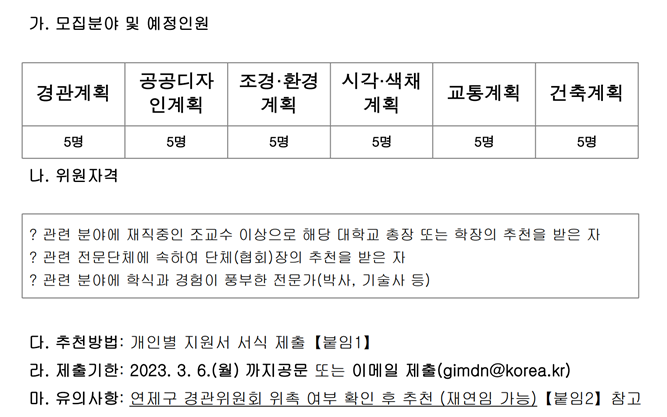 가. 모집분야 및 예정인원

| 경관계획 | 공공디자인계획 | 조경·환경계획 | 시각·색채계획 | 교통계획 | 건축계획 |
|---|---|---|---|---|---|
| 5명 | 5명 | 5명 | 5명 | 5명 | 5명 |

나. 위원자격

? 관련 분야에 재직중인 조교수 이상으로 해당 대학교 총장 또는 학장의 추천을 받은 자
? 관련 전문단체에 속하여 단체(협회)장의 추천을 받은 자
? 관련 분야에 학식과 경험이 풍부한 전문가(박사, 기술사 등)

다. 추천방법: 개인별 지원서 서식 제출 【붙임1】

라. 제출기한: 2023. 3. 6.(월) 까지공문 또는 이메일 제출(gimdn@korea.kr)

마. 유의사항: 연제구 경관위원회 위촉 여부 확인 후 추천 (재연임 가능) 【붙임2】 참고